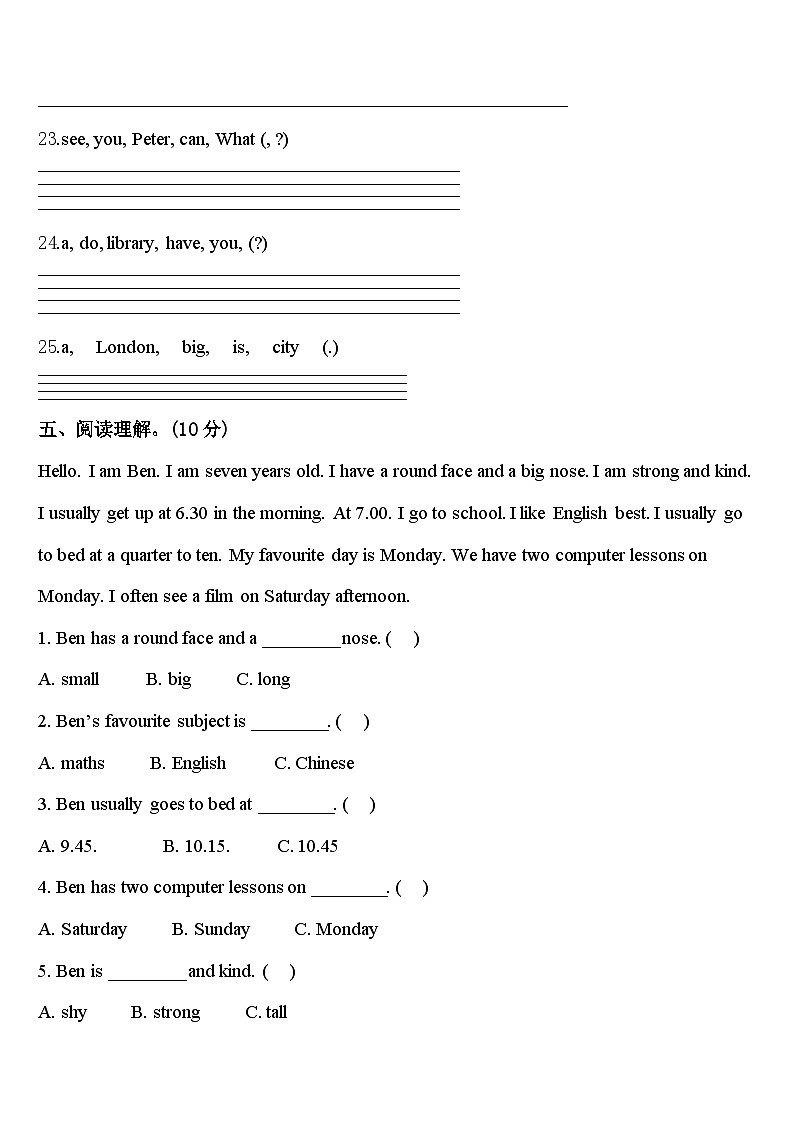 23.see, you, Peter, can, What (, ?)

24.a, do, library, have, you, (?)

25.a, London, big, is, city (.)

五、阅读理解。(10 分)

Hello. I am Ben. I am seven years old. I have a round face and a big nose. I am strong and kind. I usually get up at 6.30 in the morning. At 7.00. I go to school. I like English best. I usually go to bed at a quarter to ten. My favourite day is Monday. We have two computer lessons on Monday. I often see a film on Saturday afternoon.

1. Ben has a round face and a ________nose. (　)

A. small　B. big　C. long

2. Ben's favourite subject is ________. (　)

A. maths　B. English　C. Chinese

3. Ben usually goes to bed at ________. (　)

A. 9.45.　B. 10.15.　C. 10.45

4. Ben has two computer lessons on ________. (　)

A. Saturday　B. Sunday　C. Monday

5. Ben is ________and kind. (　)

A. shy　B. strong　C. tall